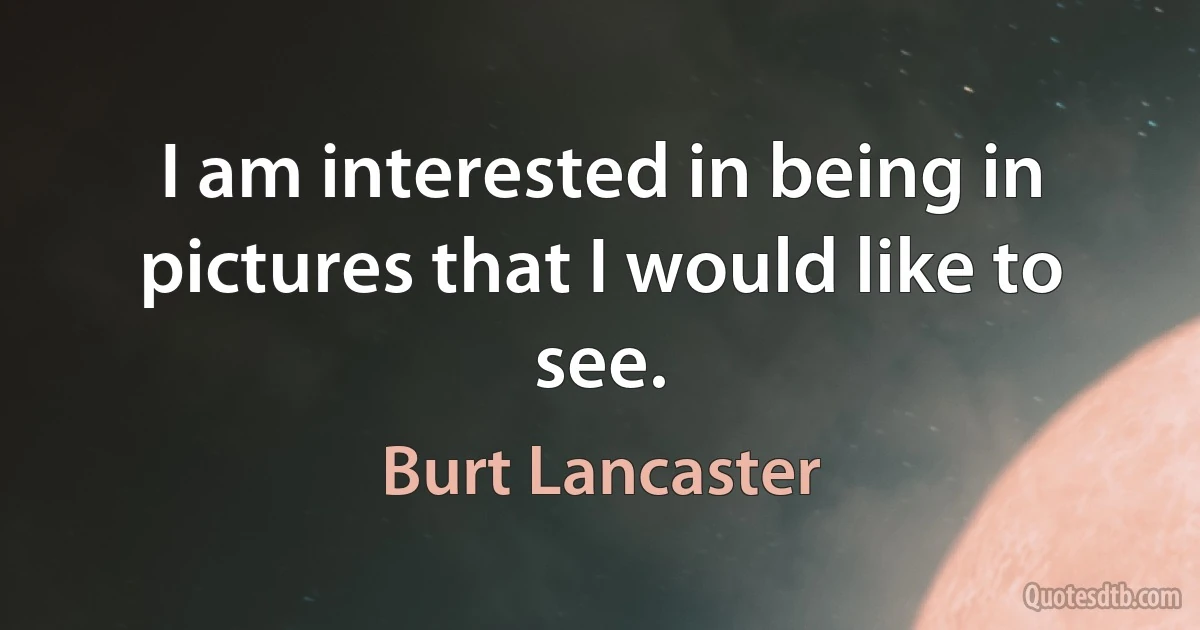 I am interested in being in pictures that I would like to see.

Burt Lancaster

Quotesdtb.com